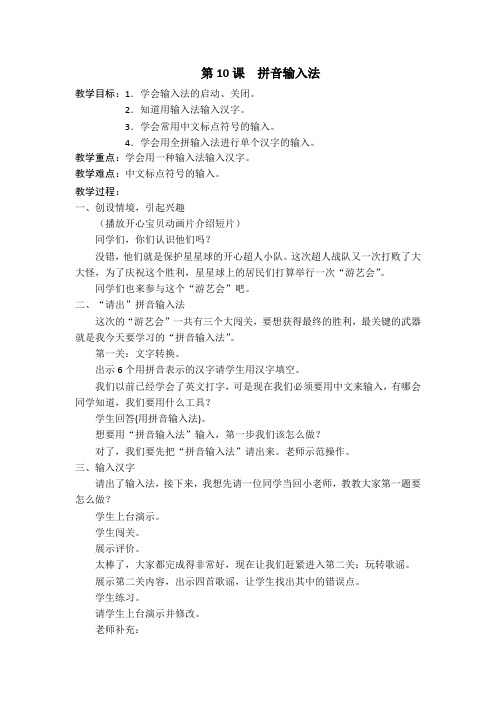 第 10 课　拼音输入法

教学目标：1．学会输入法的启动、关闭。

2．知道用输入法输入汉字。

3．学会常用中文标点符号的输入。

4．学会用全拼输入法进行单个汉字的输入。

教学重点：学会用一种输入法输入汉字。

教学难点：中文标点符号的输入。

教学过程：

一、创设情境，引起兴趣

（播放开心宝贝动画片介绍短片）

同学们，你们认识他们吗？

没错，他们就是保护星星球的开心超人小队。这次超人战队又一次打败了大大怪，为了庆祝这个胜利，星星球上的居民们打算举行一次“游艺会”。

同学们也来参与这个“游艺会”吧。

二、“请出”拼音输入法

这次的“游艺会”一共有三个大闯关，要想获得最终的胜利，最关键的武器就是我今天要学习的“拼音输入法”。

第一关：文字转换。

出示 6 个用拼音表示的汉字请学生用汉字填空。

我们以前已经学会了英文打字，可是现在我们必须要用中文来输入，有哪会同学知道，我们要用什么工具？

学生回答(用拼音输入法)。

想要用“拼音输入法”输入，第一步我们该怎么做？

对了，我们要先把“拼音输入法”请出来。老师示范操作。

三、输入汉字

请出了输入法，接下来，我想先请一位同学当回小老师，教教大家第一题要怎么做？

学生上台演示。

学生闯关。

展示评价。

太棒了，大家都完成得非常好，现在让我们赶紧进入第二关：玩转歌谣。

展示第二关内容，出示四首歌谣，让学生找出其中的错误点。

学生练习。

请学生上台演示并修改。

老师补充：